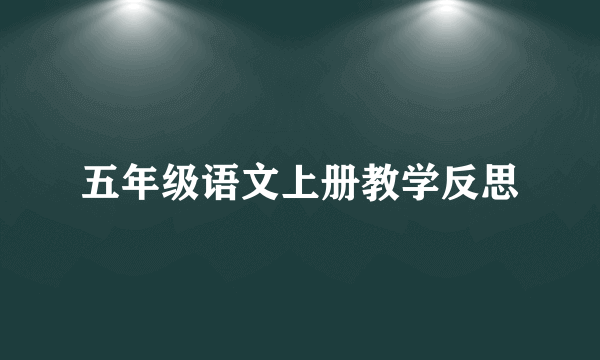 五年级语文上册教学反思